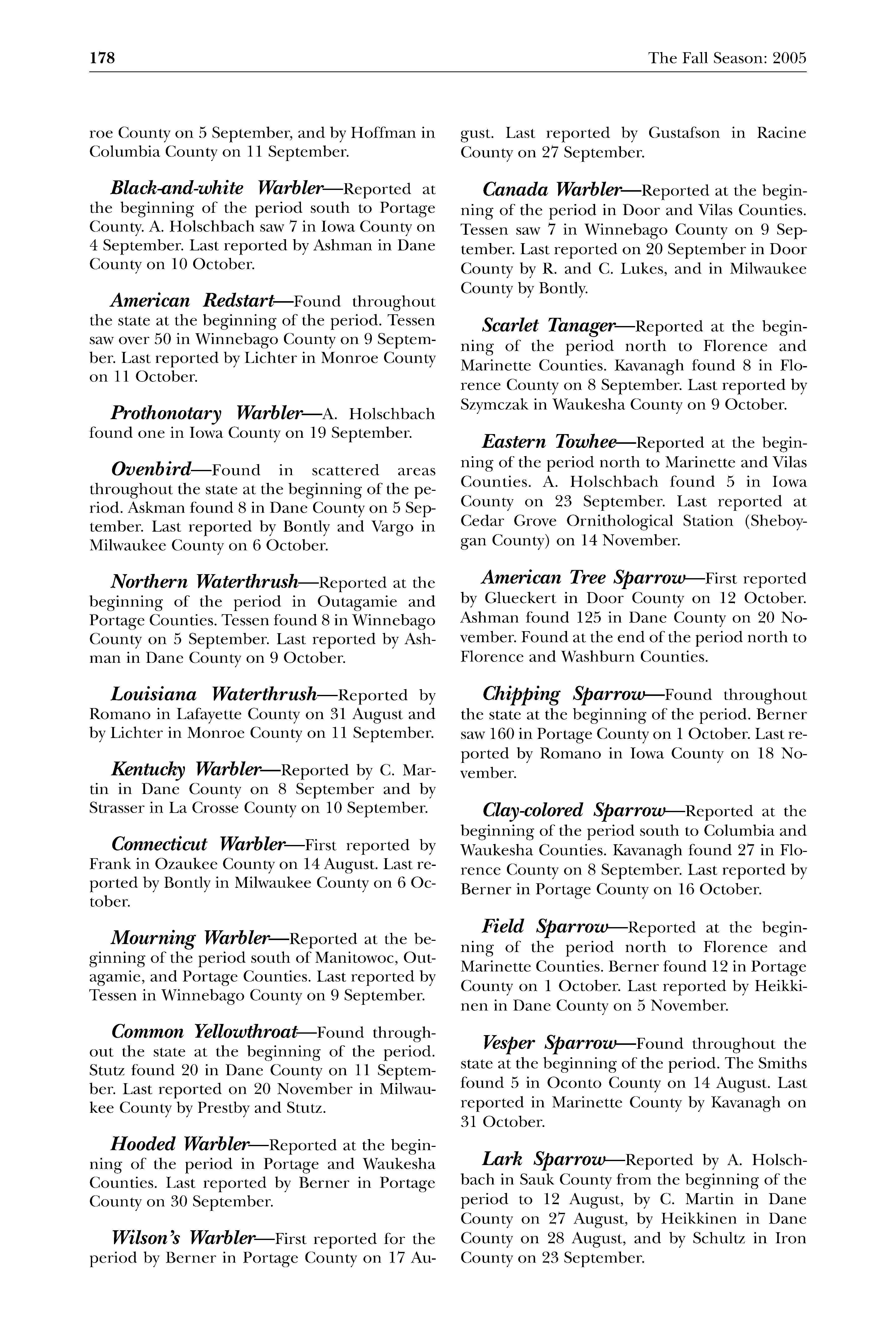 178 The Fall Season: 2005

roe County on 5 September, and by Hoffman in Columbia County on 11 September.

Black-and-white Warbler—Reported at the beginning of the period south to Portage County. A. Holschbach saw 7 in Iowa County on 4 September. Last reported by Ashman in Dane County on 10 October.

American Redstart—Found throughout the state at the beginning of the period. Tessen saw over 50 in Winnebago County on 9 September. Last reported by Lichter in Monroe County on 11 October.

Prothonotary Warbler—A. Holschbach found one in Iowa County on 19 September.

Ovenbird—Found in scattered areas throughout the state at the beginning of the period. Askman found 8 in Dane County on 5 September. Last reported by Bontly and Vargo in Milwaukee County on 6 October.

Northern Waterthrush—Reported at the beginning of the period in Outagamie and Portage Counties. Tessen found 8 in Winnebago County on 5 September. Last reported by Ashman in Dane County on 9 October.

Louisiana Waterthrush—Reported by Romano in Lafayette County on 31 August and by Lichter in Monroe County on 11 September.

Kentucky Warbler—Reported by C. Martin in Dane County on 8 September and by Strasser in La Crosse County on 10 September.

Connecticut Warbler—First reported by Frank in Ozaukee County on 14 August. Last reported by Bontly in Milwaukee County on 6 October.

Mourning Warbler—Reported at the beginning of the period south of Manitowoc, Outagamie, and Portage Counties. Last reported by Tessen in Winnebago County on 9 September.

Common Yellowthroat—Found throughout the state at the beginning of the period. Stutz found 20 in Dane County on 11 September. Last reported on 20 November in Milwaukee County by Prestby and Stutz.

Hooded Warbler—Reported at the beginning of the period in Portage and Waukesha Counties. Last reported by Berner in Portage County on 30 September.

Wilson's Warbler—First reported for the period by Berner in Portage County on 17 August. Last reported by Gustafson in Racine County on 27 September.

Canada Warbler—Reported at the beginning of the period in Door and Vilas Counties. Tessen saw 7 in Winnebago County on 9 September. Last reported on 20 September in Door County by R. and C. Lukes, and in Milwaukee County by Bontly.

Scarlet Tanager—Reported at the beginning of the period north to Florence and Marinette Counties. Kavanagh found 8 in Florence County on 8 September. Last reported by Szymczak in Waukesha County on 9 October.

Eastern Towhee—Reported at the beginning of the period north to Marinette and Vilas Counties. A. Holschbach found 5 in Iowa County on 23 September. Last reported at Cedar Grove Ornithological Station (Sheboygan County) on 14 November.

American Tree Sparrow—First reported by Glueckert in Door County on 12 October. Ashman found 125 in Dane County on 20 November. Found at the end of the period north to Florence and Washburn Counties.

Chipping Sparrow—Found throughout the state at the beginning of the period. Berner saw 160 in Portage County on 1 October. Last reported by Romano in Iowa County on 18 November.

Clay-colored Sparrow—Reported at the beginning of the period south to Columbia and Waukesha Counties. Kavanagh found 27 in Florence County on 8 September. Last reported by Berner in Portage County on 16 October.

Field Sparrow—Reported at the beginning of the period north to Florence and Marinette Counties. Berner found 12 in Portage County on 1 October. Last reported by Heikkinen in Dane County on 5 November.

Vesper Sparrow—Found throughout the state at the beginning of the period. The Smiths found 5 in Oconto County on 14 August. Last reported in Marinette County by Kavanagh on 31 October.

Lark Sparrow—Reported by A. Holschbach in Sauk County from the beginning of the period to 12 August, by C. Martin in Dane County on 27 August, by Heikkinen in Dane County on 28 August, and by Schultz in Iron County on 23 September.